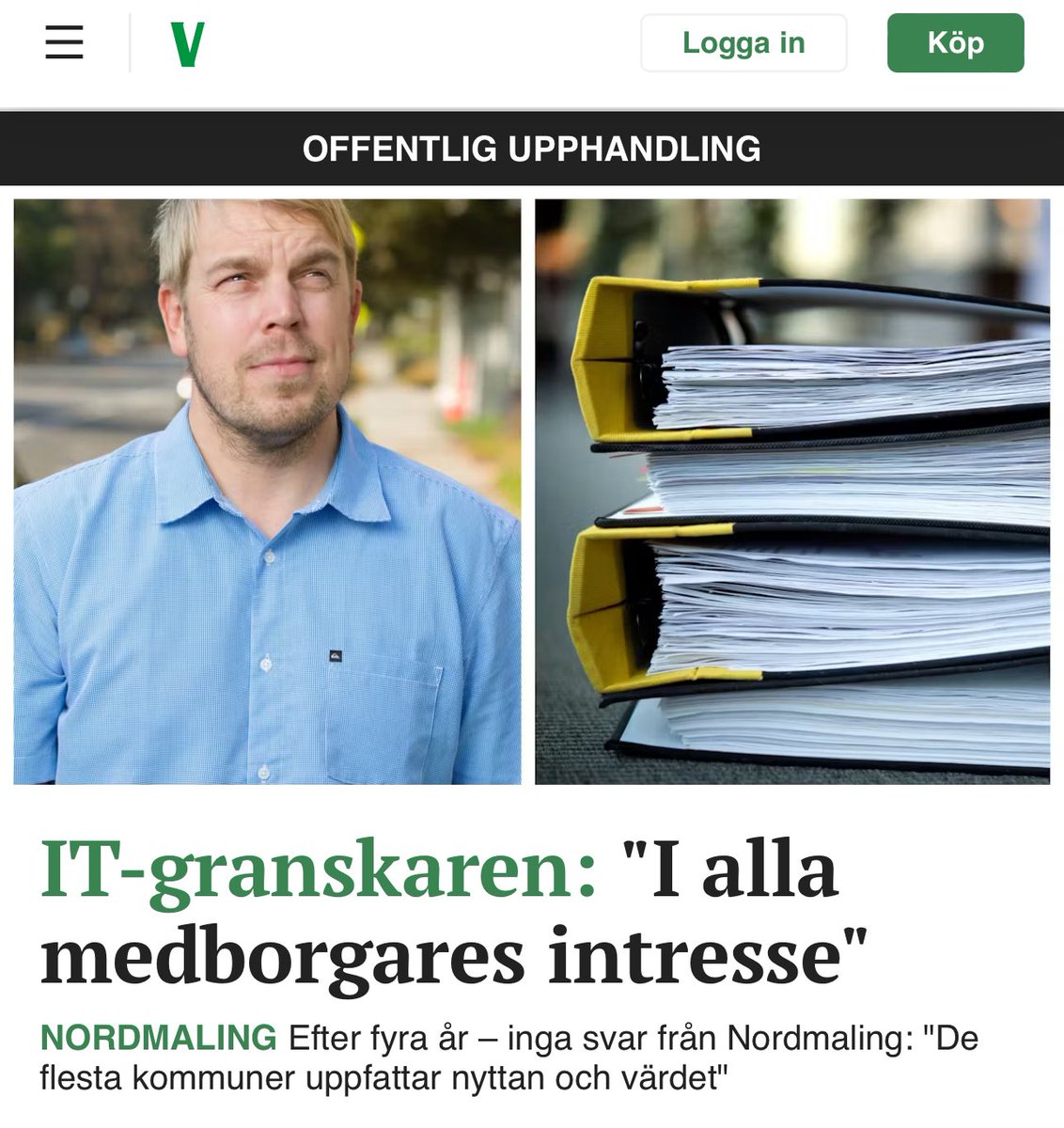 V

Logga in

Köp

OFFENTLIG UPPHANDLING

IT-granskaren: "I alla medborgares intresse"

NORDMALING Efter fyra år – inga svar från Nordmaling: "De flesta kommuner uppfattar nyttan och värdet"